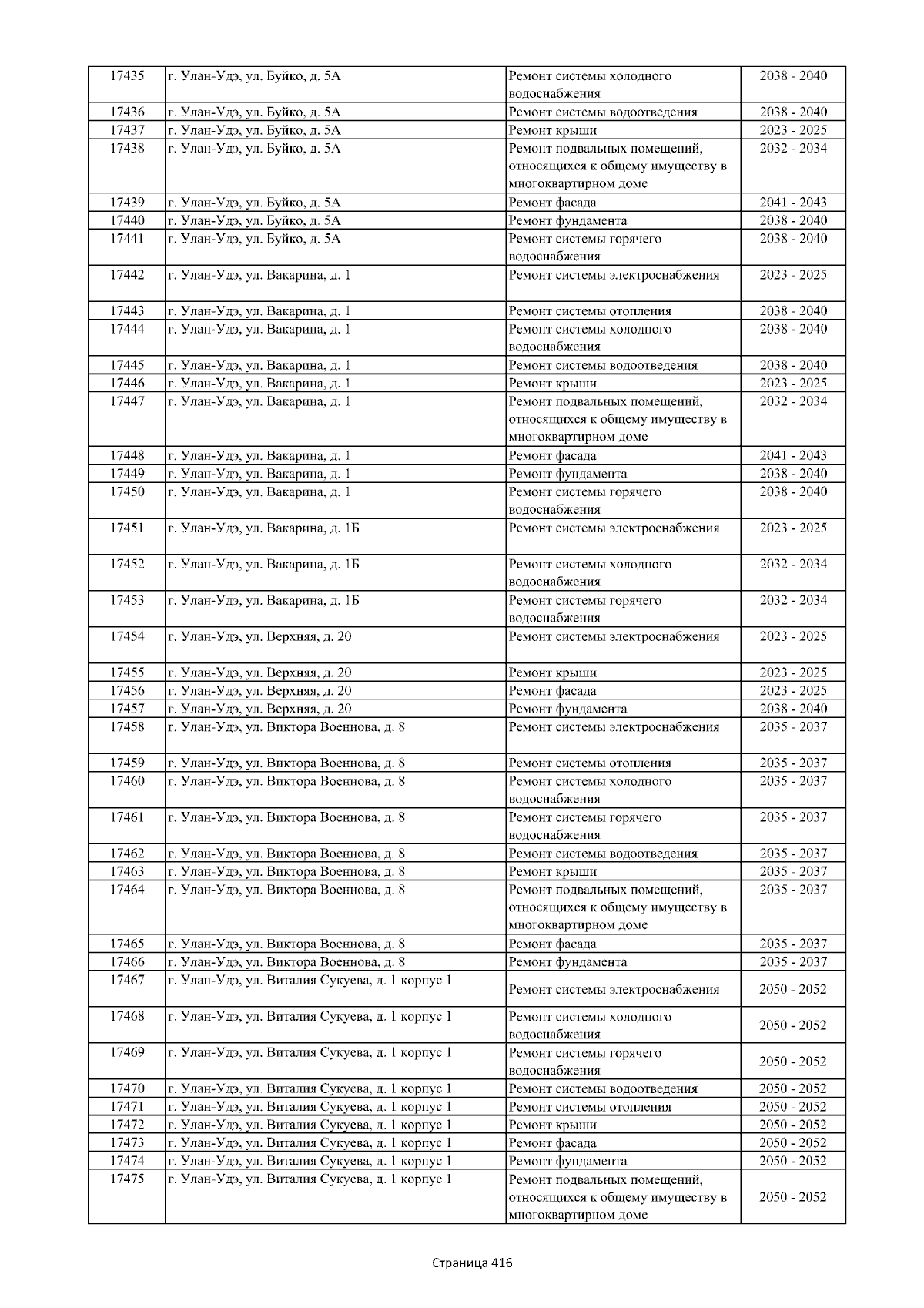 | 17435 | г. Улан-Удэ, ул. Буйко, д. 5А | Ремонт системы холодного водоснабжения | 2038 - 2040 |
|---|---|---|---|
| 17436 | г. Улан-Удэ, ул. Буйко, д. 5А | Ремонт системы водоотведения | 2038 - 2040 |
| 17437 | г. Улан-Удэ, ул. Буйко, д. 5А | Ремонт крыши | 2023 - 2025 |
| 17438 | г. Улан-Удэ, ул. Буйко, д. 5А | Ремонт подвальных помещений, относящихся к общему имуществу в многоквартирном доме | 2032 - 2034 |
| 17439 | г. Улан-Удэ, ул. Буйко, д. 5А | Ремонт фасада | 2041 - 2043 |
| 17440 | г. Улан-Удэ, ул. Буйко, д. 5А | Ремонт фундамента | 2038 - 2040 |
| 17441 | г. Улан-Удэ, ул. Буйко, д. 5А | Ремонт системы горячего водоснабжения | 2038 - 2040 |
| 17442 | г. Улан-Удэ, ул. Вакарина, д. 1 | Ремонт системы электроснабжения | 2023 - 2025 |
| 17443 | г. Улан-Удэ, ул. Вакарина, д. 1 | Ремонт системы отопления | 2038 - 2040 |
| 17444 | г. Улан-Удэ, ул. Вакарина, д. 1 | Ремонт системы холодного водоснабжения | 2038 - 2040 |
| 17445 | г. Улан-Удэ, ул. Вакарина, д. 1 | Ремонт системы водоотведения | 2038 - 2040 |
| 17446 | г. Улан-Удэ, ул. Вакарина, д. 1 | Ремонт крыши | 2023 - 2025 |
| 17447 | г. Улан-Удэ, ул. Вакарина, д. 1 | Ремонт подвальных помещений, относящихся к общему имуществу в многоквартирном доме | 2032 - 2034 |
| 17448 | г. Улан-Удэ, ул. Вакарина, д. 1 | Ремонт фасада | 2041 - 2043 |
| 17449 | г. Улан-Удэ, ул. Вакарина, д. 1 | Ремонт фундамента | 2038 - 2040 |
| 17450 | г. Улан-Удэ, ул. Вакарина, д. 1 | Ремонт системы горячего водоснабжения | 2038 - 2040 |
| 17451 | г. Улан-Удэ, ул. Вакарина, д. 1Б | Ремонт системы электроснабжения | 2023 - 2025 |
| 17452 | г. Улан-Удэ, ул. Вакарина, д. 1Б | Ремонт системы холодного водоснабжения | 2032 - 2034 |
| 17453 | г. Улан-Удэ, ул. Вакарина, д. 1Б | Ремонт системы горячего водоснабжения | 2032 - 2034 |
| 17454 | г. Улан-Удэ, ул. Верхняя, д. 20 | Ремонт системы электроснабжения | 2023 - 2025 |
| 17455 | г. Улан-Удэ, ул. Верхняя, д. 20 | Ремонт крыши | 2023 - 2025 |
| 17456 | г. Улан-Удэ, ул. Верхняя, д. 20 | Ремонт фасада | 2023 - 2025 |
| 17457 | г. Улан-Удэ, ул. Верхняя, д. 20 | Ремонт фундамента | 2038 - 2040 |
| 17458 | г. Улан-Удэ, ул. Виктора Военнова, д. 8 | Ремонт системы электроснабжения | 2035 - 2037 |
| 17459 | г. Улан-Удэ, ул. Виктора Военнова, д. 8 | Ремонт системы отопления | 2035 - 2037 |
| 17460 | г. Улан-Удэ, ул. Виктора Военнова, д. 8 | Ремонт системы холодного водоснабжения | 2035 - 2037 |
| 17461 | г. Улан-Удэ, ул. Виктора Военнова, д. 8 | Ремонт системы горячего водоснабжения | 2035 - 2037 |
| 17462 | г. Улан-Удэ, ул. Виктора Военнова, д. 8 | Ремонт системы водоотведения | 2035 - 2037 |
| 17463 | г. Улан-Удэ, ул. Виктора Военнова, д. 8 | Ремонт крыши | 2035 - 2037 |
| 17464 | г. Улан-Удэ, ул. Виктора Военнова, д. 8 | Ремонт подвальных помещений, относящихся к общему имуществу в многоквартирном доме | 2035 - 2037 |
| 17465 | г. Улан-Удэ, ул. Виктора Военнова, д. 8 | Ремонт фасада | 2035 - 2037 |
| 17466 | г. Улан-Удэ, ул. Виктора Военнова, д. 8 | Ремонт фундамента | 2035 - 2037 |
| 17467 | г. Улан-Удэ, ул. Виталия Сукуева, д. 1 корпус 1 | Ремонт системы электроснабжения | 2050 - 2052 |
| 17468 | г. Улан-Удэ, ул. Виталия Сукуева, д. 1 корпус 1 | Ремонт системы холодного водоснабжения | 2050 - 2052 |
| 17469 | г. Улан-Удэ, ул. Виталия Сукуева, д. 1 корпус 1 | Ремонт системы горячего водоснабжения | 2050 - 2052 |
| 17470 | г. Улан-Удэ, ул. Виталия Сукуева, д. 1 корпус 1 | Ремонт системы водоотведения | 2050 - 2052 |
| 17471 | г. Улан-Удэ, ул. Виталия Сукуева, д. 1 корпус 1 | Ремонт системы отопления | 2050 - 2052 |
| 17472 | г. Улан-Удэ, ул. Виталия Сукуева, д. 1 корпус 1 | Ремонт крыши | 2050 - 2052 |
| 17473 | г. Улан-Удэ, ул. Виталия Сукуева, д. 1 корпус 1 | Ремонт фасада | 2050 - 2052 |
| 17474 | г. Улан-Удэ, ул. Виталия Сукуева, д. 1 корпус 1 | Ремонт фундамента | 2050 - 2052 |
| 17475 | г. Улан-Удэ, ул. Виталия Сукуева, д. 1 корпус 1 | Ремонт подвальных помещений, относящихся к общему имуществу в многоквартирном доме | 2050 - 2052 |

Страница 416